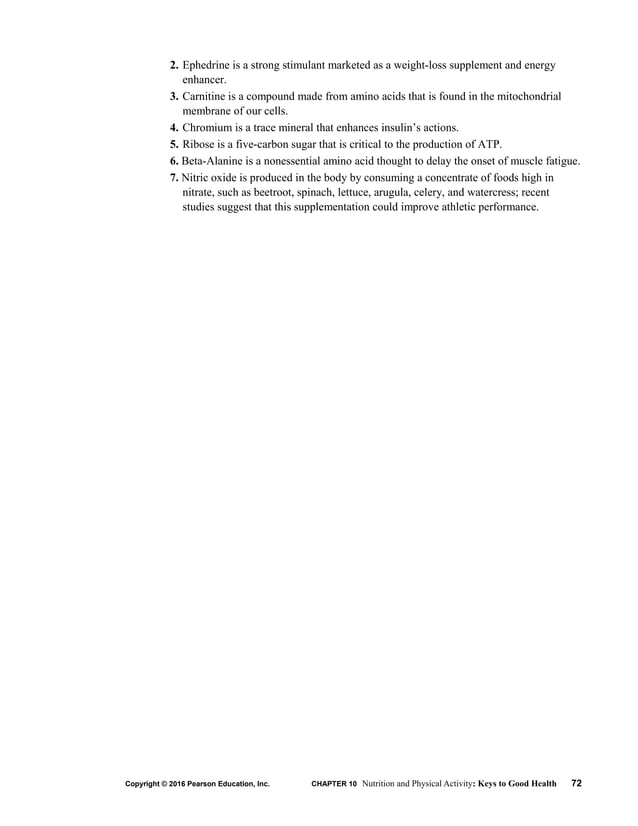 2. Ephedrine is a strong stimulant marketed as a weight-loss supplement and energy enhancer.
3. Carnitine is a compound made from amino acids that is found in the mitochondrial membrane of our cells.
4. Chromium is a trace mineral that enhances insulin's actions.
5. Ribose is a five-carbon sugar that is critical to the production of ATP.
6. Beta-Alanine is a nonessential amino acid thought to delay the onset of muscle fatigue.
7. Nitric oxide is produced in the body by consuming a concentrate of foods high in nitrate, such as beetroot, spinach, lettuce, arugula, celery, and watercress; recent studies suggest that this supplementation could improve athletic performance.

Copyright © 2016 Pearson Education, Inc. CHAPTER 10 Nutrition and Physical Activity: Keys to Good Health 72